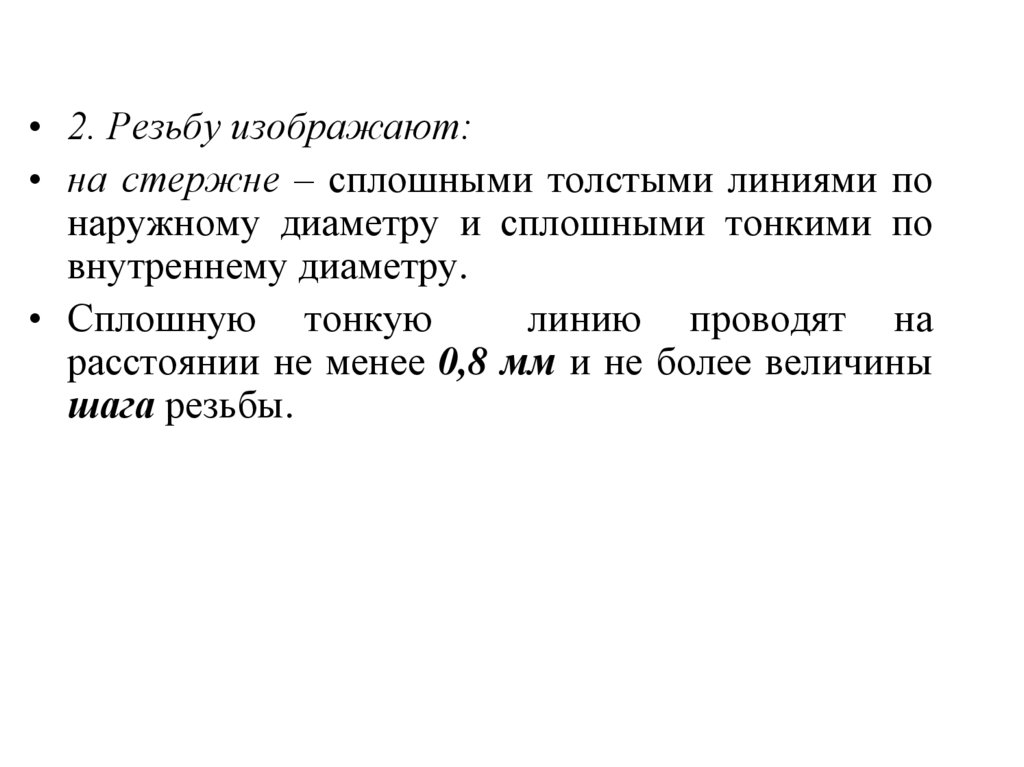 • 2. Резьбу изображают:

• на стержне – сплошными толстыми линиями по наружному диаметру и сплошными тонкими по внутреннему диаметру.

• Сплошную тонкую линию проводят на расстоянии не менее 0,8 мм и не более величины шага резьбы.